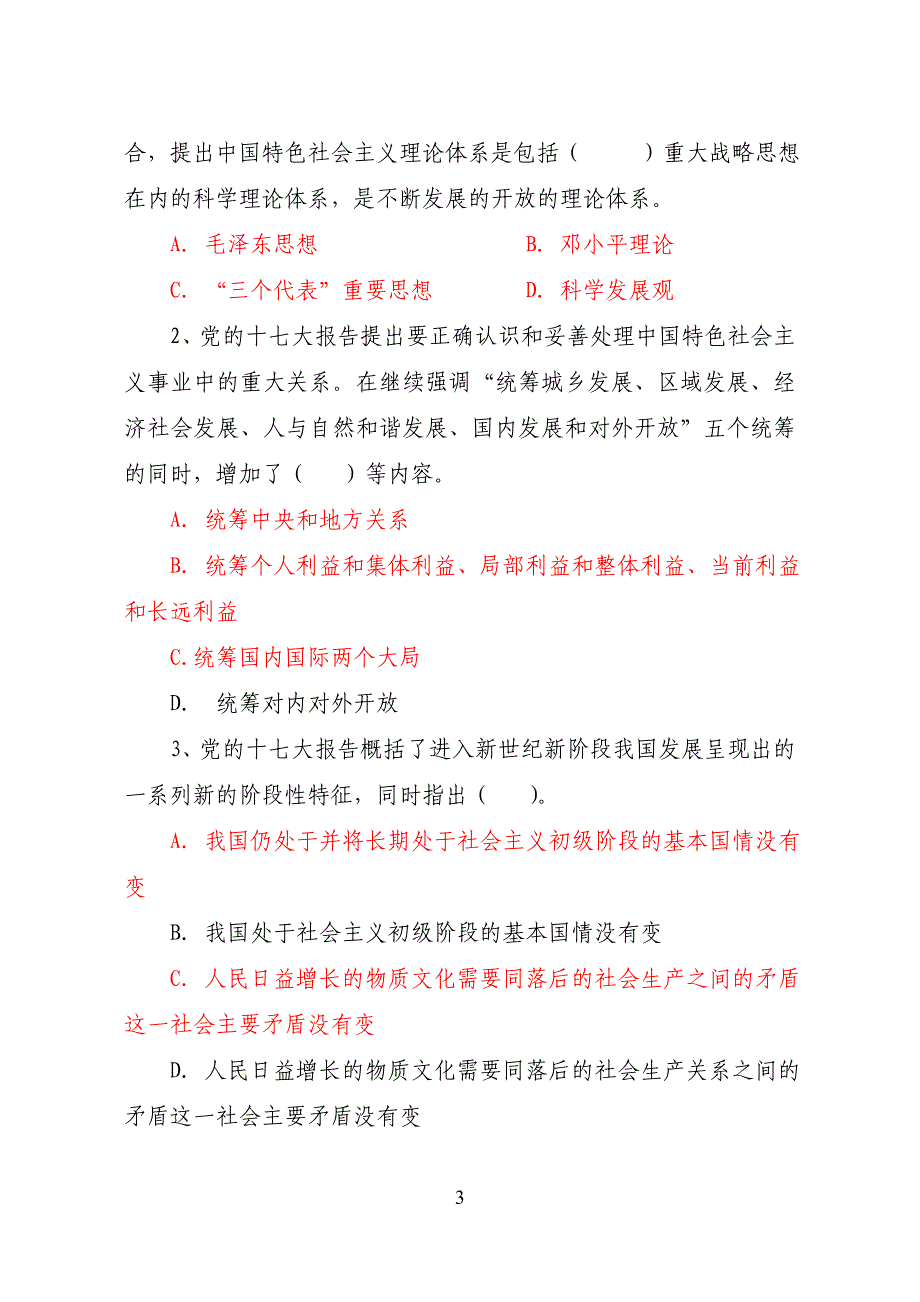 合，提出中国特色社会主义理论体系是包括（　　）重大战略思想在内的科学理论体系，是不断发展的开放的理论体系。

A. 毛泽东思想　　　　　　　B. 邓小平理论

C. “三个代表”重要思想　　　D. 科学发展观

2、党的十七大报告提出要正确认识和妥善处理中国特色社会主义事业中的重大关系。在继续强调“统筹城乡发展、区域发展、经济社会发展、人与自然和谐发展、国内发展和对外开放”五个统筹的同时，增加了（　　）等内容。

A. 统筹中央和地方关系

B. 统筹个人利益和集体利益、局部利益和整体利益、当前利益和长远利益

C.统筹国内国际两个大局

D.　统筹对内对外开放

3、党的十七大报告概括了进入新世纪新阶段我国发展呈现出的一系列新的阶段性特征，同时指出（　　）。

A. 我国仍处于并将长期处于社会主义初级阶段的基本国情没有变

B. 我国处于社会主义初级阶段的基本国情没有变

C. 人民日益增长的物质文化需要同落后的社会生产之间的矛盾这一社会主要矛盾没有变

D. 人民日益增长的物质文化需要同落后的社会生产关系之间的矛盾这一社会主要矛盾没有变

3